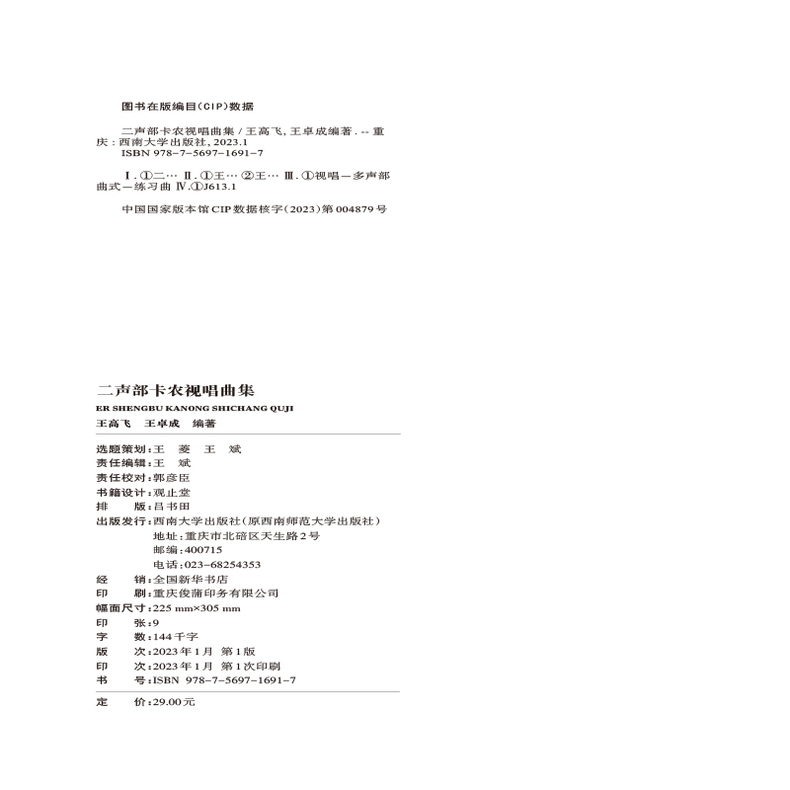 图书在版编目(CIP)数据

二声部卡农视唱曲集 / 王高飞, 王卓成编著. -- 重庆 : 西南大学出版社, 2023.1
ISBN 978-7-5697-1691-7

Ⅰ. ①二… Ⅱ. ①王… ②王… Ⅲ. ①视唱—多声部曲式—练习曲 Ⅳ. ①J613.1

中国国家版本馆CIP数据核字(2023)第004879号

二声部卡农视唱曲集
ER SHENGBU KANONG SHICHANG QUJI
王高飞 王卓成 编著

选题策划:王 菱 王 斌
责任编辑:王 斌
责任校对:郭彦臣
书籍设计:观止堂
排 版:吕书田
出版发行:西南大学出版社(原西南师范大学出版社)
地址:重庆市北碚区天生路2号
邮编:400715
电话:023-68254353
经 销:全国新华书店
印 刷:重庆俊蒲印务有限公司
幅面尺寸:225 mm×305 mm
印 张:9
字 数:144千字
版 次:2023年1月 第1版
印 次:2023年1月 第1次印刷
书 号:ISBN 978-7-5697-1691-7
定 价:29.00元